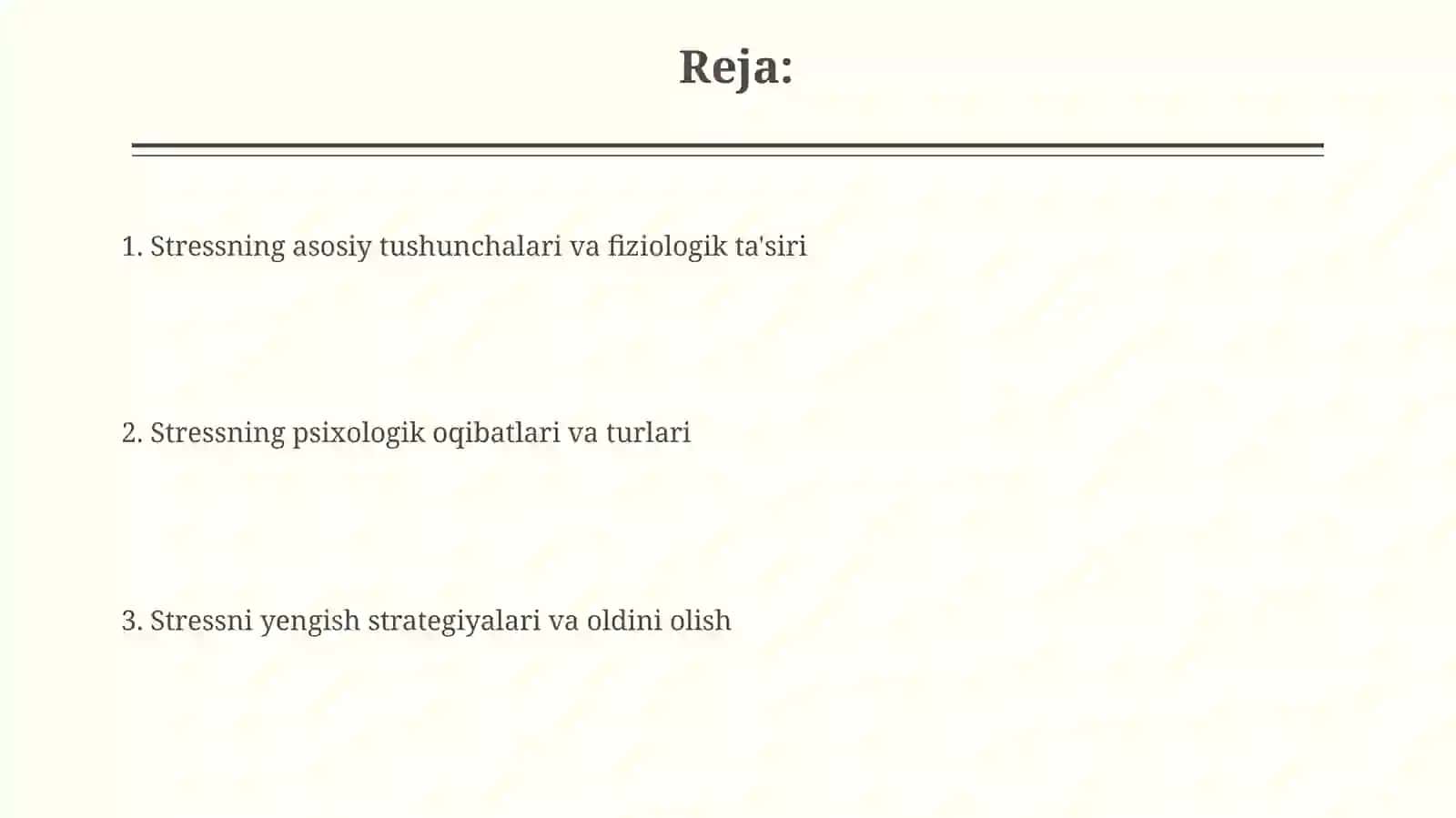 Reja:

1. Stressning asosiy tushunchalari va fiziologik ta'siri

2. Stressning psixologik oqibatlari va turlari

3. Stressni yengish strategiyalari va oldini olish